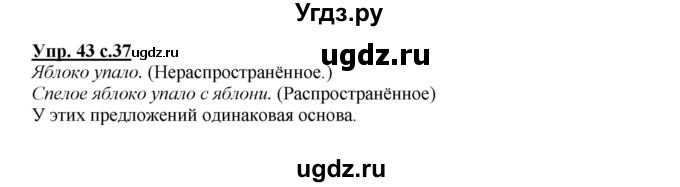 Угдз.ру

Упр. 43 с.37ugdz.ru ugdz.ru

Яблоко упало. (Нераспространённое.)
Спелое яблоко упало с яблони. (Распространённое)
У этих предложений одинаковая основа.

ugdz.ru